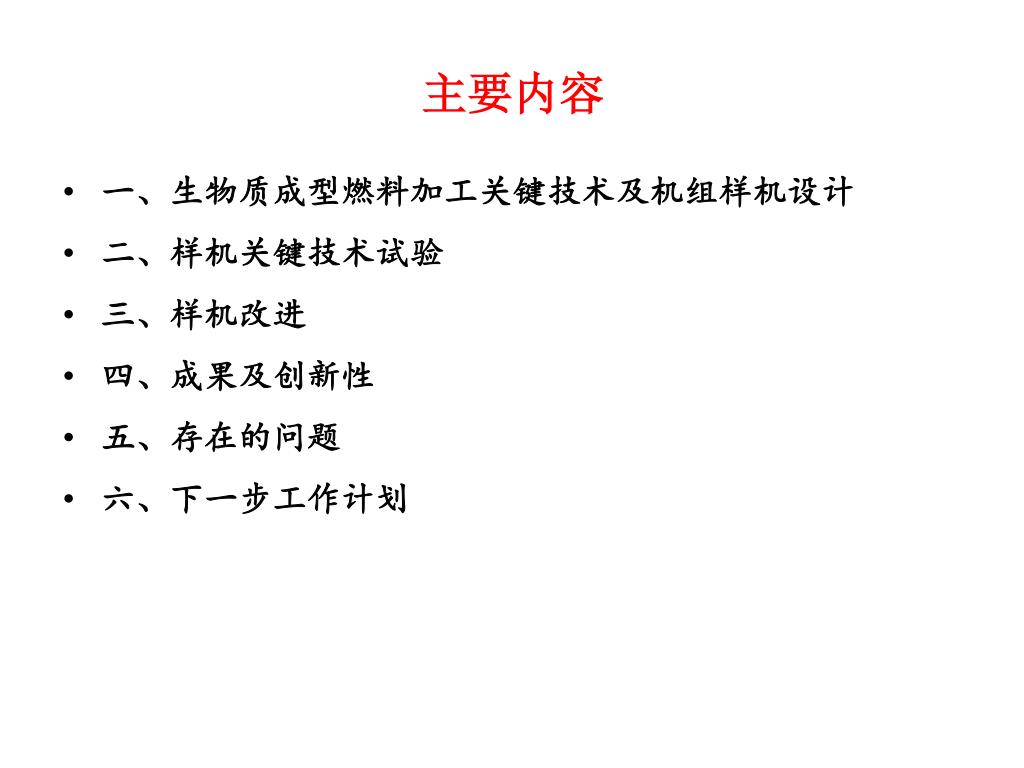 主要内容

• 一、生物质成型燃料加工关键技术及机组样机设计
• 二、样机关键技术试验
• 三、样机改进
• 四、成果及创新性
• 五、存在的问题
• 六、下一步工作计划